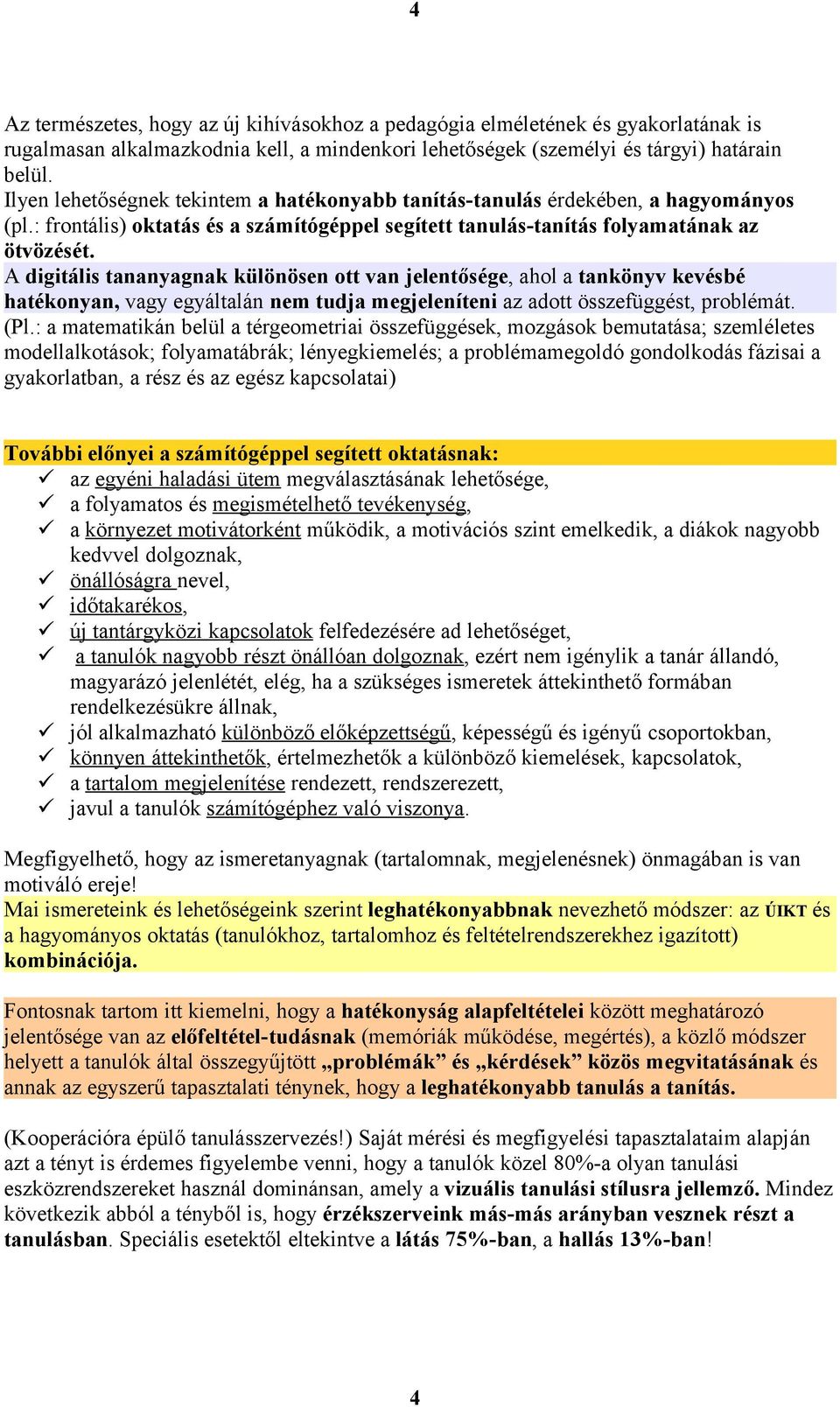 4

Az természetes, hogy az új kihívásokhoz a pedagógia elméletének és gyakorlatának is rugalmasan alkalmazkodnia kell, a mindenkori lehetőségek (személyi és tárgyi) határain belül.
Ilyen lehetőségnek tekintem a hatékonyabb tanítás-tanulás érdekében, a hagyományos (pl.: frontális) oktatás és a számítógéppel segített tanulás-tanítás folyamatának az ötvözését.
A digitális tananyagnak különösen ott van jelentősége, ahol a tankönyv kevésbé hatékonyan, vagy egyáltalán nem tudja megjeleníteni az adott összefüggést, problémát. (Pl.: a matematikán belül a térgeometriai összefüggések, mozgások bemutatása; szemléletes modellalkotások; folyamatábrák; lényegkiemelés; a problémamegoldó gondolkodás fázisai a gyakorlatban, a rész és az egész kapcsolatai)

További előnyei a számítógéppel segített oktatásnak:
✓ az egyéni haladási ütem megválasztásának lehetősége,
✓ a folyamatos és megismételhető tevékenység,
✓ a környezet motivátorként működik, a motivációs szint emelkedik, a diákok nagyobb kedvvel dolgoznak,
✓ önállóságra nevel,
✓ időtakarékos,
✓ új tantárgyközi kapcsolatok felfedezésére ad lehetőséget,
✓ a tanulók nagyobb részt önállóan dolgoznak, ezért nem igénylik a tanár állandó, magyarázó jelenlétét, elég, ha a szükséges ismeretek áttekinthető formában rendelkezésükre állnak,
✓ jól alkalmazható különböző előképzettségű, képességű és igényű csoportokban,
✓ könnyen áttekinthetők, értelmezhetők a különböző kiemelések, kapcsolatok,
✓ a tartalom megjelenítése rendezett, rendszerezett,
✓ javul a tanulók számítógéphez való viszonya.

Megfigyelhető, hogy az ismeretanyagnak (tartalomnak, megjelenésnek) önmagában is van motiváló ereje!
Mai ismereteink és lehetőségeink szerint leghatékonyabbnak nevezhető módszer: az ÚIKT és a hagyományos oktatás (tanulókhoz, tartalomhoz és feltételrendszerekhez igazított) kombinációja.

Fontosnak tartom itt kiemelni, hogy a hatékonyság alapfeltételei között meghatározó jelentősége van az előfeltétel-tudásnak (memóriák működése, megértés), a közlő módszer helyett a tanulók által összegyűjtött „problémák” és „kérdések” közös megvitatásának és annak az egyszerű tapasztalati ténynek, hogy a leghatékonyabb tanulás a tanítás.

(Kooperációra épülő tanulásszervezés!) Saját mérési és megfigyelési tapasztalataim alapján azt a tényt is érdemes figyelembe venni, hogy a tanulók közel 80%-a olyan tanulási eszközrendszereket használ dominánsan, amely a vizuális tanulási stílusra jellemző. Mindez következik abból a tényből is, hogy érzékszerveink más-más arányban vesznek részt a tanulásban. Speciális esetektől eltekintve a látás 75%-ban, a hallás 13%-ban!

4